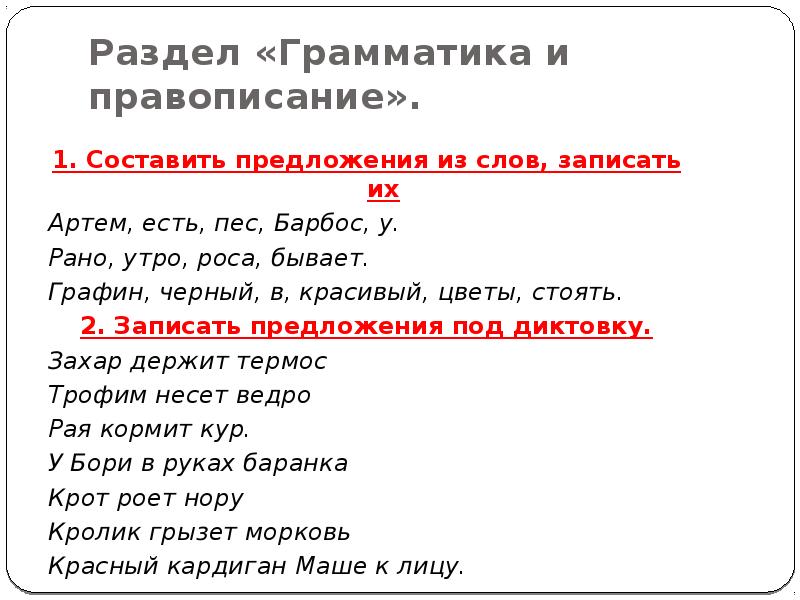 Раздел «Грамматика и правописание».

1. Составить предложения из слов, записать их

Артем, есть, пес, Барбос, у.
Рано, утро, роса, бывает.
Графин, черный, в, красивый, цветы, стоять.

2. Записать предложения под диктовку.

Захар держит термос
Трофим несет ведро
Рая кормит кур.
У Бори в руках баранка
Крот роет нору
Кролик грызет морковь
Красный кардиган Маше к лицу.